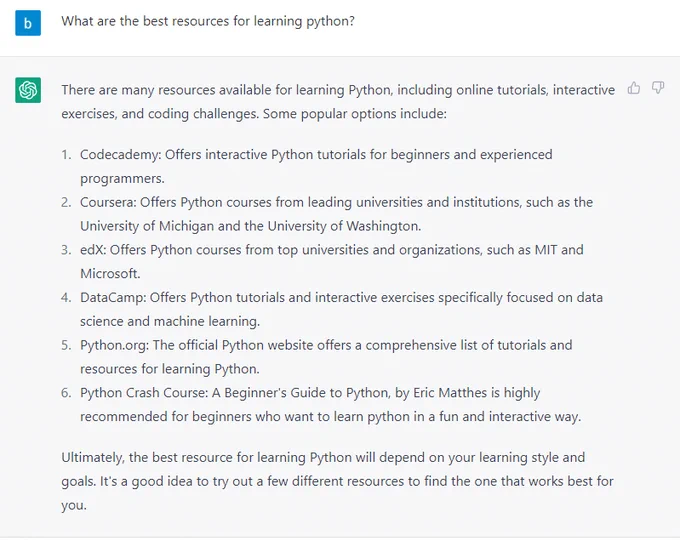 b

What are the best resources for learning python?

There are many resources available for learning Python, including online tutorials, interactive exercises, and coding challenges. Some popular options include:

1. Codecademy: Offers interactive Python tutorials for beginners and experienced programmers.
2. Coursera: Offers Python courses from leading universities and institutions, such as the University of Michigan and the University of Washington.
3. edX: Offers Python courses from top universities and organizations, such as MIT and Microsoft.
4. DataCamp: Offers Python tutorials and interactive exercises specifically focused on data science and machine learning.
5. Python.org: The official Python website offers a comprehensive list of tutorials and resources for learning Python.
6. Python Crash Course: A Beginner's Guide to Python, by Eric Matthes is highly recommended for beginners who want to learn python in a fun and interactive way.

Ultimately, the best resource for learning Python will depend on your learning style and goals. It's a good idea to try out a few different resources to find the one that works best for you.